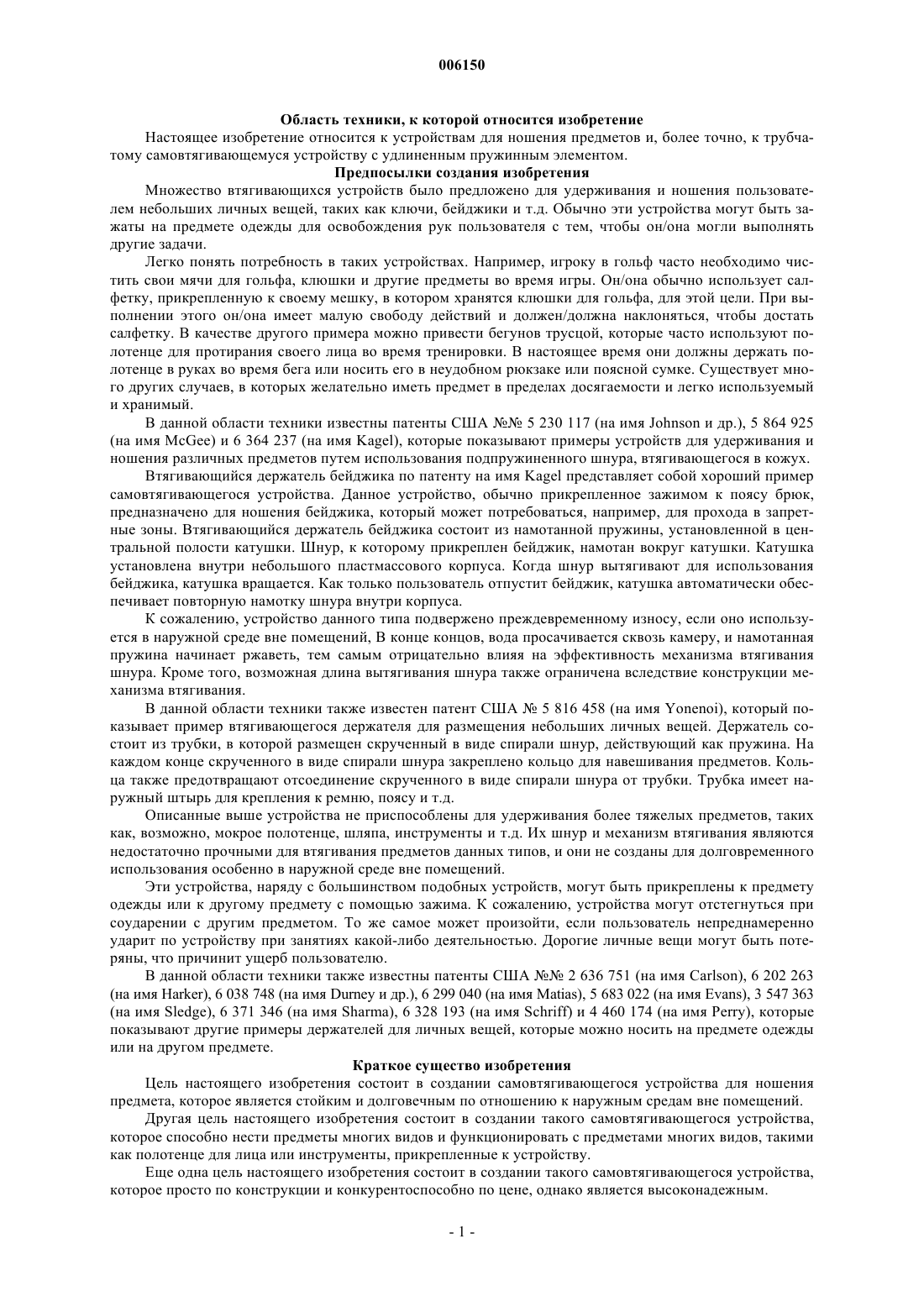 006150

Область техники, к которой относится изобретение

Настоящее изобретение относится к устройствам для ношения предметов и, более точно, к трубчатому самовтягивающемуся устройству с удлиненным пружинным элементом.

Предпосылки создания изобретения

Множество втягивающихся устройств было предложено для удерживания и ношения пользователем небольших личных вещей, таких как ключи, бейджики и т.д. Обычно эти устройства могут быть зажаты на предмете одежды для освобождения рук пользователя с тем, чтобы он/она могли выполнять другие задачи.

Легко понять потребность в таких устройствах. Например, игроку в гольф часто необходимо чистить свои мячи для гольфа, клюшки и другие предметы во время игры. Он/она обычно использует салфетку, прикрепленную к своему мешку, в котором хранятся клюшки для гольфа, для этой цели. При выполнении этого он/она имеет малую свободу действий и должен/должна наклоняться, чтобы достать салфетку. В качестве другого примера можно привести бегунов трусцой, которые часто используют полотенце для протирания своего лица во время тренировки. В настоящее время они должны держать полотенце в руках во время бега или носить его в неудобном рюкзаке или поясной сумке. Существует много других случаев, в которых желательно иметь предмет в пределах досягаемости и легко используемый и хранимый.

В данной области техники известны патенты США №№ 5 230 117 (на имя Johnson и др.), 5 864 925 (на имя McGee) и 6 364 237 (на имя Kagel), которые показывают примеры устройств для удерживания и ношения различных предметов путем использования подпружиненного шнура, втягивающегося в кожух.

Втягивающийся держатель бейджика по патенту на имя Kagel представляет собой хороший пример самовтягивающегося устройства. Данное устройство, обычно прикрепленное зажимом к поясу брюк, предназначено для ношения бейджика, который может потребоваться, например, для прохода в запретные зоны. Втягивающийся держатель бейджика состоит из намотанной пружины, установленной в центральной полости катушки. Шнур, к которому прикреплен бейджик, намотан вокруг катушки. Катушка установлена внутри небольшого пластмассового корпуса. Когда шнур вытягивают для использования бейджика, катушка вращается. Как только пользователь отпустит бейджик, катушка автоматически обеспечивает повторную намотку шнура внутри корпуса.

К сожалению, устройство данного типа подвержено преждевременному износу, если оно используется в наружной среде вне помещений, В конце концов, вода просачивается сквозь камеру, и намотанная пружина начинает ржаветь, тем самым отрицательно влияя на эффективность механизма втягивания шнура. Кроме того, возможная длина вытягивания шнура также ограничена вследствие конструкции механизма втягивания.

В данной области техники также известен патент США № 5 816 458 (на имя Yonenoi), который показывает пример втягивающегося держателя для размещения небольших личных вещей. Держатель состоит из трубки, в которой размещен скрученный в виде спирали шнур, действующий как пружина. На каждом конце скрученного в виде спирали шнура закреплено кольцо для навешивания предметов. Кольца также предотвращают отсоединение скрученного в виде спирали шнура от трубки. Трубка имеет наружный штырь для крепления к ремню, поясу и т.д.

Описанные выше устройства не приспособлены для удерживания более тяжелых предметов, таких как, возможно, мокрое полотенце, шляпа, инструменты и т.д. Их шнур и механизм втягивания являются недостаточно прочными для втягивания предметов данных типов, и они не созданы для долговременного использования особенно в наружной среде вне помещений.

Эти устройства, наряду с большинством подобных устройств, могут быть прикреплены к предмету одежды или к другому предмету с помощью зажима. К сожалению, устройства могут отстегнуться при соударении с другим предметом. То же самое может произойти, если пользователь непреднамеренно ударит по устройству при занятиях какой-либо деятельностью. Дорогие личные вещи могут быть потеряны, что причинит ущерб пользователю.

В данной области техники также известны патенты США №№ 2 636 751 (на имя Carlson), 6 202 263 (на имя Harker), 6 038 748 (на имя Durney и др.), 6 299 040 (на имя Matias), 5 683 022 (на имя Evans), 3 547 363 (на имя Sledge), 6 371 346 (на имя Sharma), 6 328 193 (на имя Schriff) и 4 460 174 (на имя Perry), которые показывают другие примеры держателей для личных вещей, которые можно носить на предмете одежды или на другом предмете.

Краткое существо изобретения

Цель настоящего изобретения состоит в создании самовтягивающегося устройства для ношения предмета, которое является стойким и долговечным по отношению к наружным средам вне помещений.

Другая цель настоящего изобретения состоит в создании такого самовтягивающегося устройства, которое способно нести предметы многих видов и функционировать с предметами многих видов, такими как полотенце для лица или инструменты, прикрепленные к устройству.

Еще одна цель настоящего изобретения состоит в создании такого самовтягивающегося устройства, которое просто по конструкции и конкурентоспособно по цене, однако является высоконадежным.

- 1 -